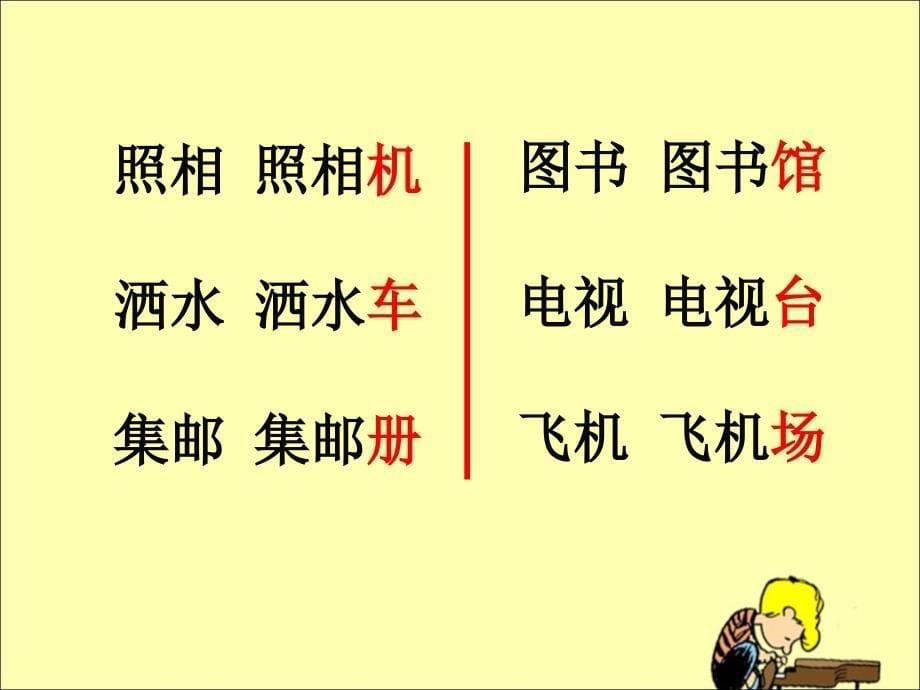 照相 照相机

洒水 洒水车

集邮 集邮册

图书 图书馆

电视 电视台

飞机 飞机场